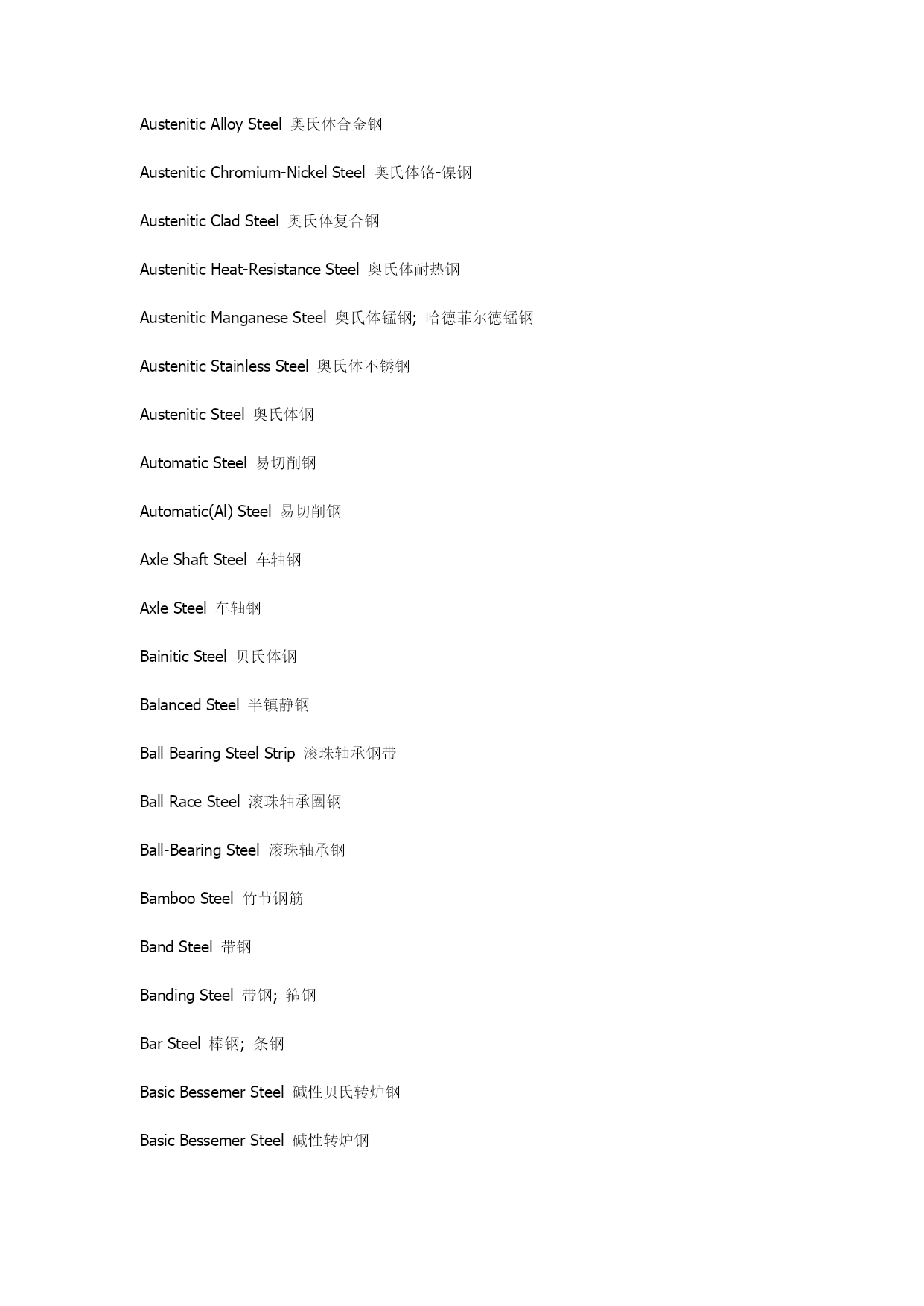 Austenitic Alloy Steel 奥氏体合金钢

Austenitic Chromium-Nickel Steel 奥氏体铬-镍钢

Austenitic Clad Steel 奥氏体复合钢

Austenitic Heat-Resistance Steel 奥氏体耐热钢

Austenitic Manganese Steel 奥氏体锰钢; 哈德菲尔德锰钢

Austenitic Stainless Steel 奥氏体不锈钢

Austenitic Steel 奥氏体钢

Automatic Steel 易切削钢

Automatic(Al) Steel 易切削钢

Axle Shaft Steel 车轴钢

Axle Steel 车轴钢

Bainitic Steel 贝氏体钢

Balanced Steel 半镇静钢

Ball Bearing Steel Strip 滚珠轴承钢带

Ball Race Steel 滚珠轴承圈钢

Ball-Bearing Steel 滚珠轴承钢

Bamboo Steel 竹节钢筋

Band Steel 带钢

Banding Steel 带钢; 箍钢

Bar Steel 棒钢; 条钢

Basic Bessemer Steel 碱性贝氏转炉钢

Basic Bessemer Steel 碱性转炉钢